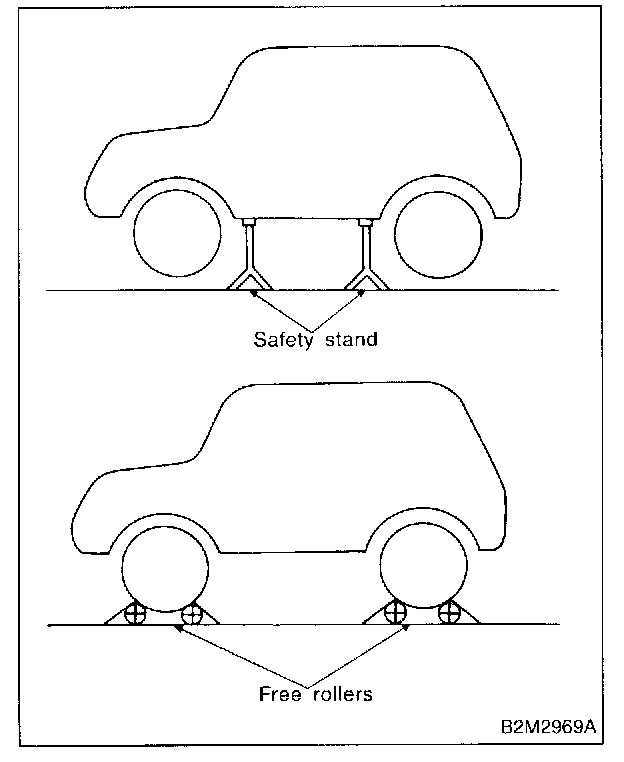 Safety stand

Free rollers

B2M2969A